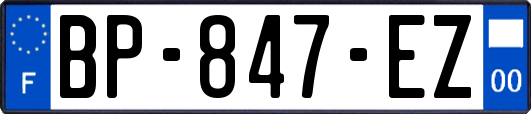 F
BP-847-EZ
00